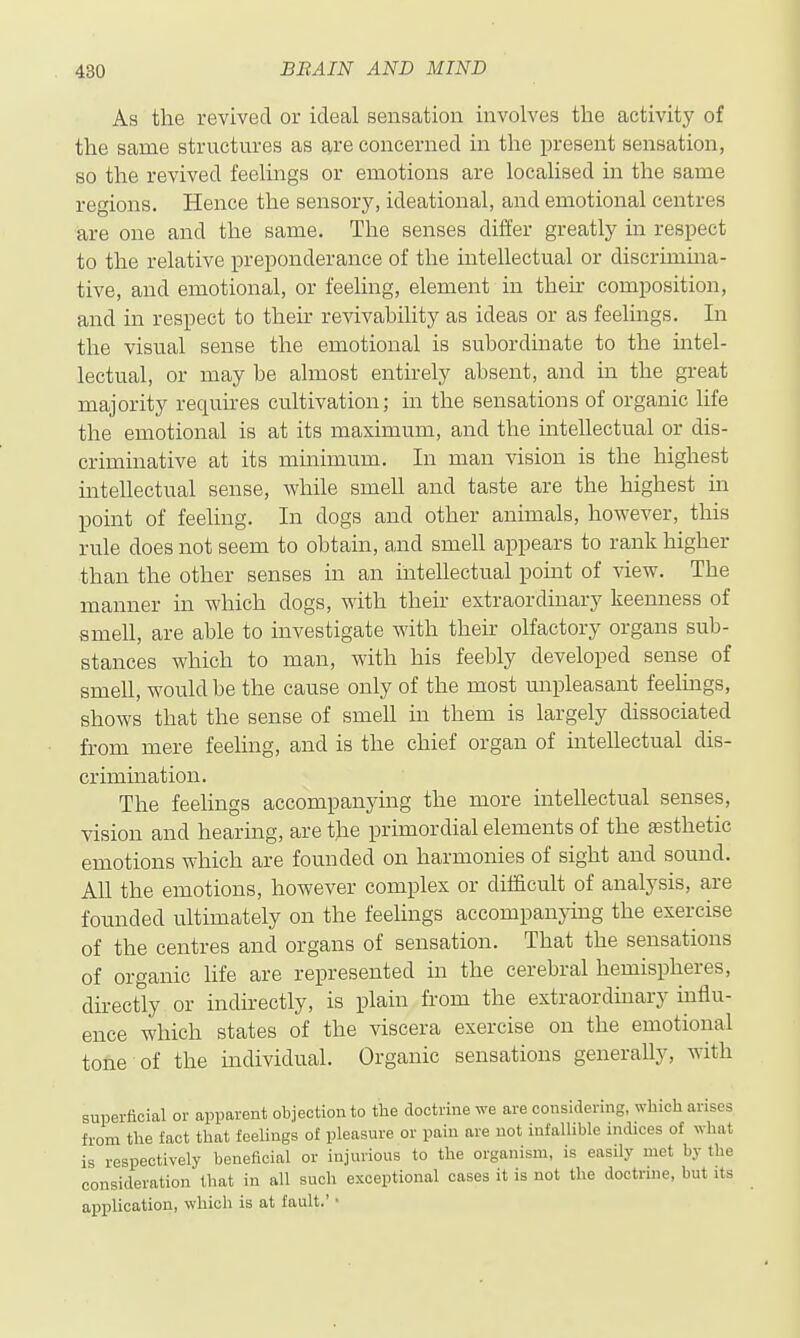 430 BRAIN AND MIND

As the revived or ideal sensation involves the activity of the same structures as are concerned in the present sensation, so the revived feelings or emotions are localised in the same regions. Hence the sensory, ideational, and emotional centres are one and the same. The senses differ greatly in respect to the relative preponderance of the intellectual or discriminative, and emotional, or feeling, element in their composition, and in respect to their revivability as ideas or as feelings. In the visual sense the emotional is subordinate to the intellectual, or may be almost entirely absent, and in the great majority requires cultivation; in the sensations of organic life the emotional is at its maximum, and the intellectual or discriminative at its minimum. In man vision is the highest intellectual sense, while smell and taste are the highest in point of feeling. In dogs and other animals, however, this rule does not seem to obtain, and smell appears to rank higher than the other senses in an intellectual point of view. The manner in which dogs, with their extraordinary keenness of smell, are able to investigate with their olfactory organs substances which to man, with his feebly developed sense of smell, would be the cause only of the most unpleasant feelings, shows that the sense of smell in them is largely dissociated from mere feeling, and is the chief organ of intellectual discrimination.

The feelings accompanying the more intellectual senses, vision and hearing, are the primordial elements of the æsthetic emotions which are founded on harmonies of sight and sound. All the emotions, however complex or difficult of analysis, are founded ultimately on the feelings accompanying the exercise of the centres and organs of sensation. That the sensations of organic life are represented in the cerebral hemispheres, directly or indirectly, is plain from the extraordinary influence which states of the viscera exercise on the emotional tone of the individual. Organic sensations generally, with

superficial or apparent objection to the doctrine we are considering, which arises from the fact that feelings of pleasure or pain are not infallible indices of what is respectively beneficial or injurious to the organism, is easily met by the consideration that in all such exceptional cases it is not the doctrine, but its application, which is at fault.'